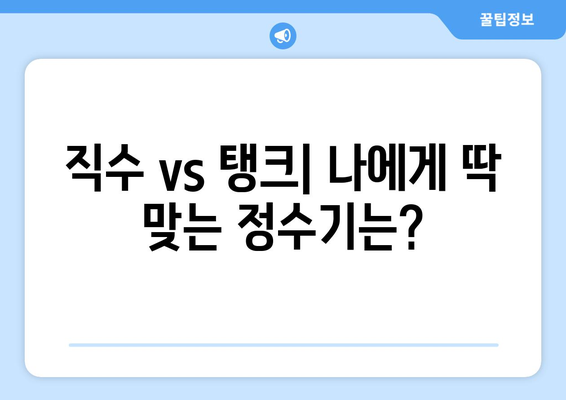 꿀팁정보

직수 vs 탱크| 나에게 딱 맞는 정수기는?